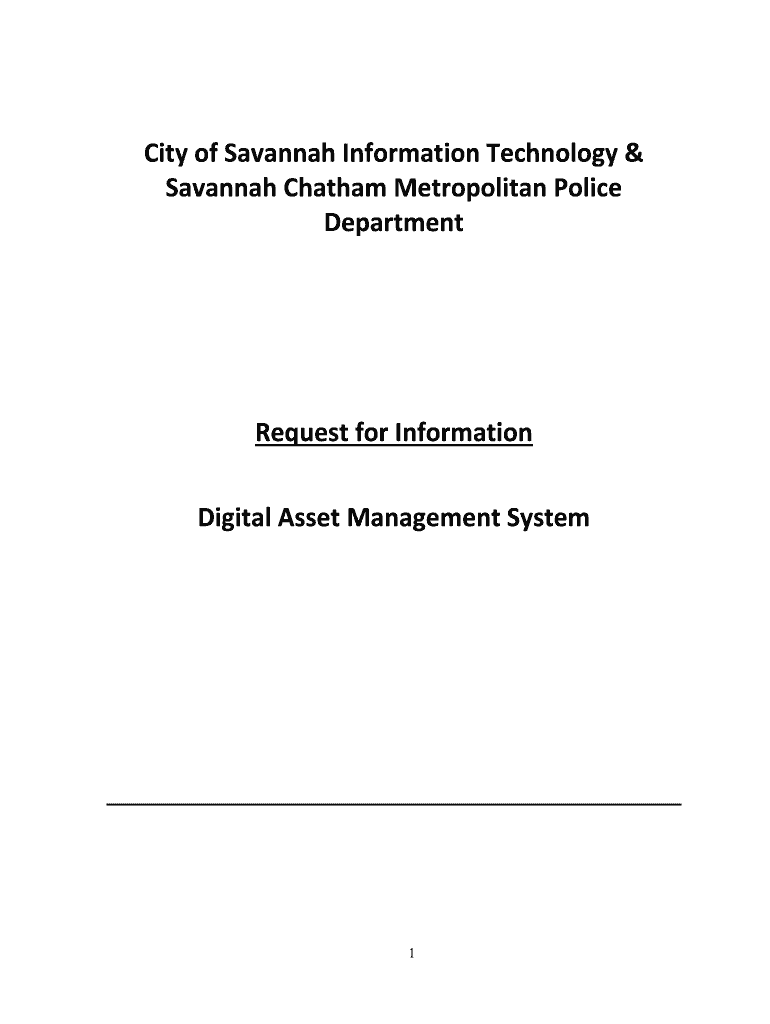 City of Savannah Information Technology & Savannah Chatham Metropolitan Police Department

Request for Information

Digital Asset Management System

1